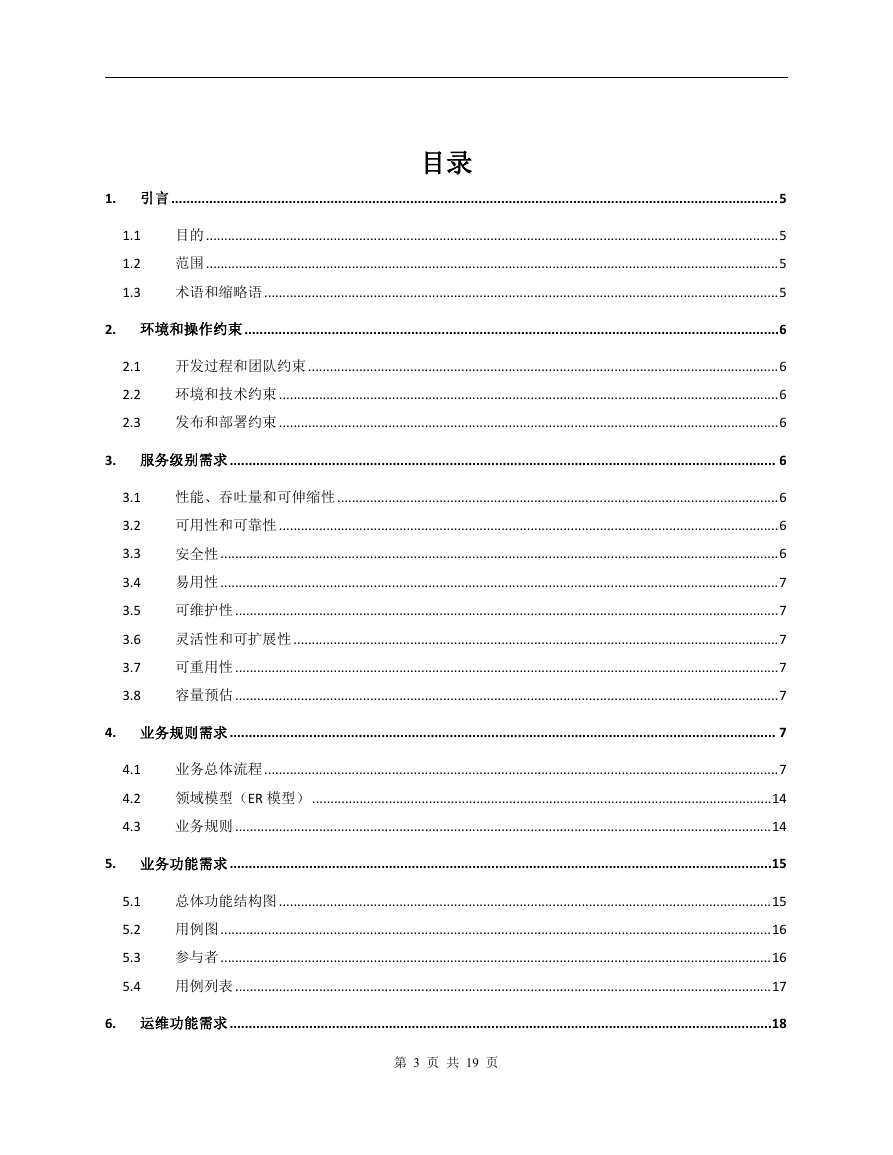 目录

1. 引言 ........ 5

1.1 目的 ........ 5

1.2 范围 ........ 5

1.3 术语和缩略语 ........ 5

2. 环境和操作约束 ........ 6

2.1 开发过程和团队约束 ........ 6

2.2 环境和技术约束 ........ 6

2.3 发布和部署约束 ........ 6

3. 服务级别需求 ........ 6

3.1 性能、吞吐量和可伸缩性 ........ 6

3.2 可用性和可靠性 ........ 6

3.3 安全性 ........ 6

3.4 易用性 ........ 7

3.5 可维护性 ........ 7

3.6 灵活性和可扩展性 ........ 7

3.7 可重用性 ........ 7

3.8 容量预估 ........ 7

4. 业务规则需求 ........ 7

4.1 业务总体流程 ........ 7

4.2 领域模型（ER 模型） ........ 14

4.3 业务规则 ........ 14

5. 业务功能需求 ........ 15

5.1 总体功能结构图 ........ 15

5.2 用例图 ........ 16

5.3 参与者 ........ 16

5.4 用例列表 ........ 17

6. 运维功能需求 ........ 18

第 3 页 共 19 页